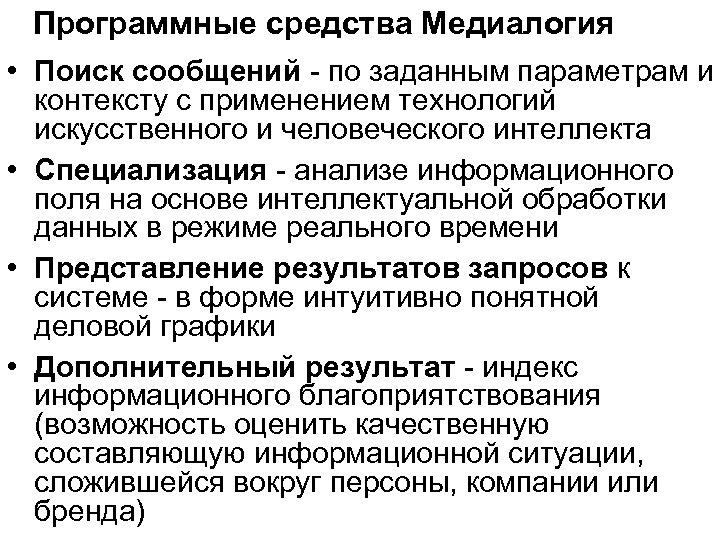 Программные средства Медиалогия

• Поиск сообщений - по заданным параметрам и контексту с применением технологий искусственного и человеческого интеллекта

• Специализация - анализе информационного поля на основе интеллектуальной обработки данных в режиме реального времени

• Представление результатов запросов к системе - в форме интуитивно понятной деловой графики

• Дополнительный результат - индекс информационного благоприятствования (возможность оценить качественную составляющую информационной ситуации, сложившейся вокруг персоны, компании или бренда)